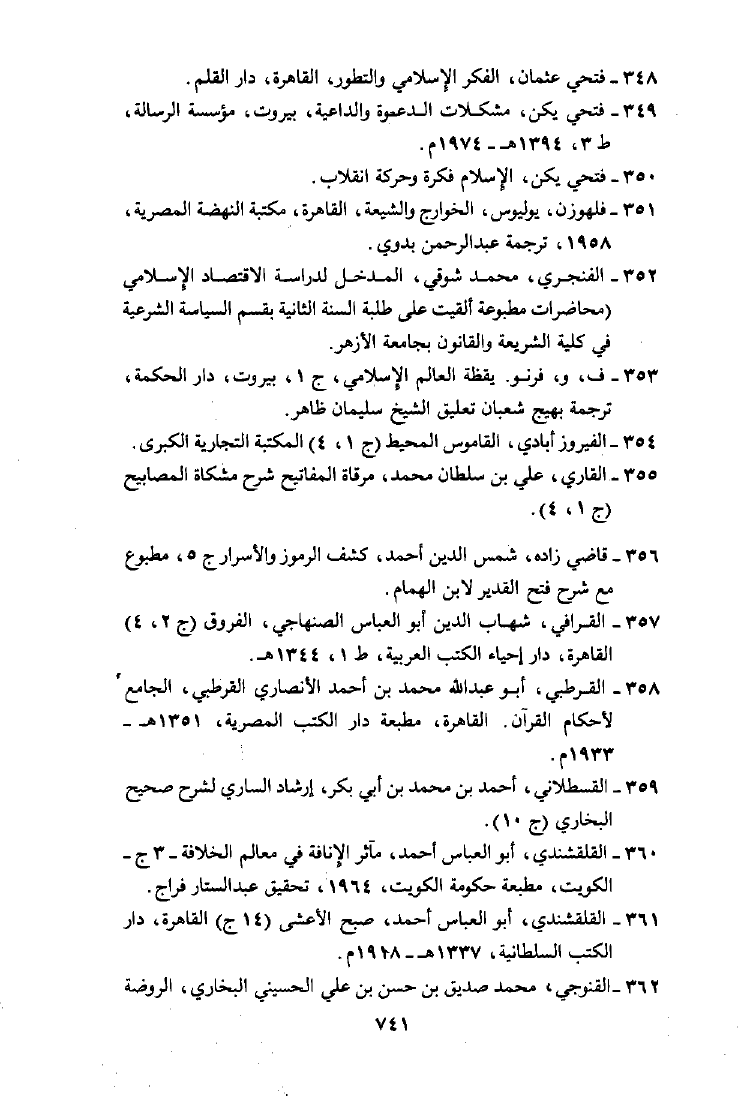 ٣٤٨ ـ فتحي عثمان، الفكر الإسلامي والتطور، القاهرة، دار القلم.

٣٤٩ ـ فتحي يكن، مشكلات الدعوة والداعية، بيروت، مؤسسة الرسالة، ط ٣، ١٣٩٤هـ ـ ١٩٧٤م.

٣٥٠ ـ فتحي يكن، الإسلام فكرة وحركة انقلاب.

٣٥١ ـ فلهوزن، يوليوس، الخوارج والشيعة، القاهرة، مكتبة النهضة المصرية، ١٩٥٨، ترجمة عبدالرحمن بدوي.

٣٥٢ ـ الفنجري، محمد شوقي، المدخل لدراسة الاقتصاد الإسلامي (محاضرات مطبوعة ألقيت على طلبة السنة الثانية بقسم السياسة الشرعية في كلية الشريعة والقانون بجامعة الأزهر.

٣٥٣ ـ ف، و، فرنو. يقظة العالم الإسلامي، ج ١، بيروت، دار الحكمة، ترجمة بهيج شعبان تعليق الشيخ سليمان ظاهر.

٣٥٤ ـ الفيروز أبادي، القاموس المحيط (ج ١، ٤) المكتبة التجارية الكبرى.

٣٥٥ ـ القاري، علي بن سلطان محمد، مرقاة المفاتيح شرح مشكاة المصابيح (ج ١، ٤).

٣٥٦ ـ قاضي زاده، شمس الدين أحمد، كشف الرموز والأسرار ج ٥، مطبوع مع شرح فتح القدير لابن الهمام.

٣٥٧ ـ القرافي، شهاب الدين أبو العباس الصنهاجي، الفروق (ج ٢، ٤) القاهرة، دار إحياء الكتب العربية، ط ١، ١٣٤٤هـ.

٣٥٨ ـ القرطبي، أبو عبدالله محمد بن أحمد الأنصاري القرطبي، الجامع لأحكام القرآن. القاهرة، مطبعة دار الكتب المصرية، ١٣٥١هـ ـ ١٩٣٣م.

٣٥٩ ـ القسطلاني، أحمد بن محمد بن أبي بكر، إرشاد الساري لشرح صحيح البخاري (ج ١٠).

٣٦٠ ـ القلقشندي، أبو العباس أحمد، مآثر الإنافة في معالم الخلافة ـ ٣ ج ـ الكويت، مطبعة حكومة الكويت، ١٩٦٤، تحقيق عبدالستار فراج.

٣٦١ ـ القلقشندي، أبو العباس أحمد، صبح الأعشى (١٤ ج) القاهرة، دار الكتب السلطانية، ١٣٣٧هـ ـ ١٩١٨م.

٣٦٢ ـ القنوجي، محمد صديق بن حسن بن علي الحسيني البخاري، الروضة

٧٤١